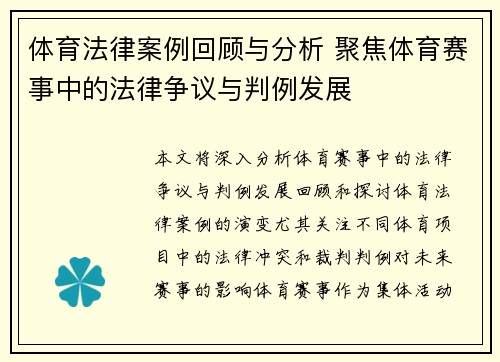 体育法律案例回顾与分析 聚焦体育赛事中的法律争议与判例发展

本文将深入分析体育赛事中的法律争议与判例发展回顾和探讨体育法律案例的演变尤其关注不同体育项目中的法律冲突和裁判判例对未来赛事的影响体育赛事作为集体活动